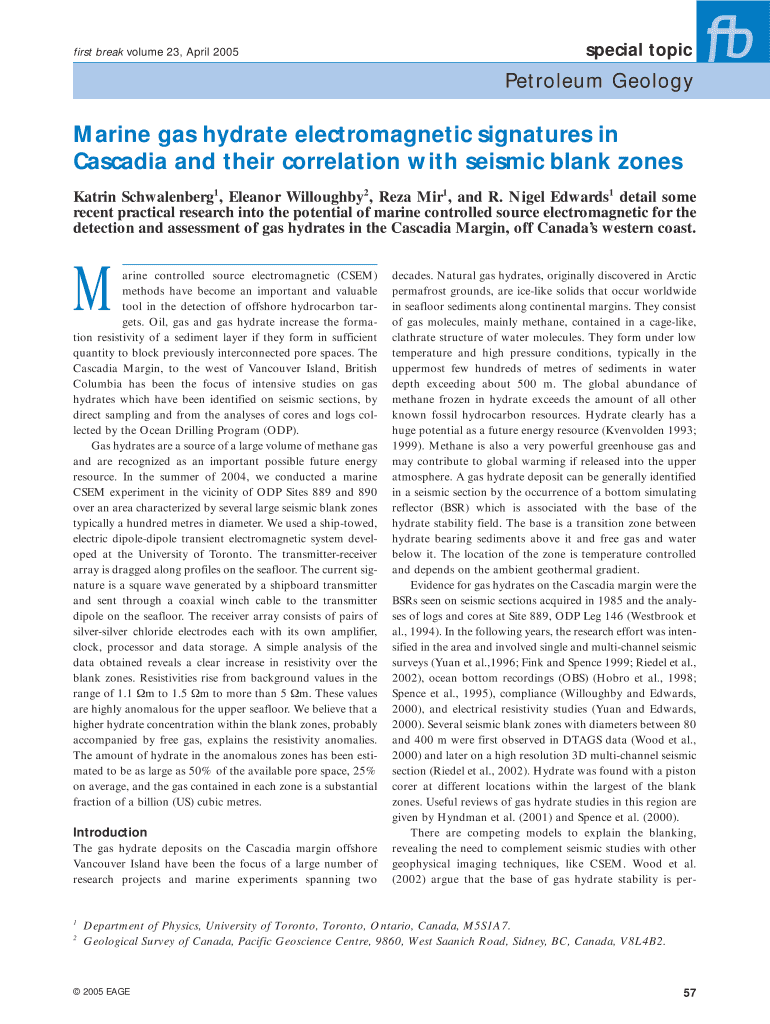 first break volume 23, April 2005

special topic

fb

Petroleum Geology

Marine gas hydrate electromagnetic signatures in Cascadia and their correlation with seismic blank zones

Katrin Schwalenberg$^1$, Eleanor Willoughby$^2$, Reza Mir$^1$, and R. Nigel Edwards$^1$ detail some recent practical research into the potential of marine controlled source electromagnetic for the detection and assessment of gas hydrates in the Cascadia Margin, off Canada's western coast.

Marine controlled source electromagnetic (CSEM) methods have become an important and valuable tool in the detection of offshore hydrocarbon targets. Oil, gas and gas hydrate increase the formation resistivity of a sediment layer if they form in sufficient quantity to block previously interconnected pore spaces. The Cascadia Margin, to the west of Vancouver Island, British Columbia has been the focus of intensive studies on gas hydrates which have been identified on seismic sections, by direct sampling and from the analyses of cores and logs collected by the Ocean Drilling Program (ODP).

Gas hydrates are a source of a large volume of methane gas and are recognized as an important possible future energy resource. In the summer of 2004, we conducted a marine CSEM experiment in the vicinity of ODP Sites 889 and 890 over an area characterized by several large seismic blank zones typically a hundred metres in diameter. We used a ship-towed, electric dipole-dipole transient electromagnetic system developed at the University of Toronto. The transmitter-receiver array is dragged along profiles on the seafloor. The current signature is a square wave generated by a shipboard transmitter and sent through a coaxial winch cable to the transmitter dipole on the seafloor. The receiver array consists of pairs of silver-silver chloride electrodes each with its own amplifier, clock, processor and data storage. A simple analysis of the data obtained reveals a clear increase in resistivity over the blank zones. Resistivities rise from background values in the range of 1.1 Ωm to 1.5 Ωm to more than 5 Ωm. These values are highly anomalous for the upper seafloor. We believe that a higher hydrate concentration within the blank zones, probably accompanied by free gas, explains the resistivity anomalies. The amount of hydrate in the anomalous zones has been estimated to be as large as 50% of the available pore space, 25% on average, and the gas contained in each zone is a substantial fraction of a billion (US) cubic metres.

Introduction
The gas hydrate deposits on the Cascadia margin offshore Vancouver Island have been the focus of a large number of research projects and marine experiments spanning two decades. Natural gas hydrates, originally discovered in Arctic permafrost grounds, are ice-like solids that occur worldwide in seafloor sediments along continental margins. They consist of gas molecules, mainly methane, contained in a cage-like, clathrate structure of water molecules. They form under low temperature and high pressure conditions, typically in the uppermost few hundreds of metres of sediments in water depth exceeding about 500 m. The global abundance of methane frozen in hydrate exceeds the amount of all other known fossil hydrocarbon resources. Hydrate clearly has a huge potential as a future energy resource (Kvenvolden 1993; 1999). Methane is also a very powerful greenhouse gas and may contribute to global warming if released into the upper atmosphere. A gas hydrate deposit can be generally identified in a seismic section by the occurrence of a bottom simulating reflector (BSR) which is associated with the base of the hydrate stability field. The base is a transition zone between hydrate bearing sediments above it and free gas and water below it. The location of the zone is temperature controlled and depends on the ambient geothermal gradient.

Evidence for gas hydrates on the Cascadia margin were the BSRs seen on seismic sections acquired in 1985 and the analyses of logs and cores at Site 889, ODP Leg 146 (Westbrook et al., 1994). In the following years, the research effort was intensified in the area and involved single and multi-channel seismic surveys (Yuan et al.,1996; Fink and Spence 1999; Riedel et al., 2002), ocean bottom recordings (OBS) (Hobro et al., 1998; Spence et al., 1995), compliance (Willoughby and Edwards, 2000), and electrical resistivity studies (Yuan and Edwards, 2000). Several seismic blank zones with diameters between 80 and 400 m were first observed in DTAGS data (Wood et al., 2000) and later on a high resolution 3D multi-channel seismic section (Riedel et al., 2002). Hydrate was found with a piston corer at different locations within the largest of the blank zones. Useful reviews of gas hydrate studies in this region are given by Hyndman et al. (2001) and Spence et al. (2000).

There are competing models to explain the blanking, revealing the need to complement seismic studies with other geophysical imaging techniques, like CSEM. Wood et al. (2002) argue that the base of gas hydrate stability is per-

$^1$ Department of Physics, University of Toronto, Toronto, Ontario, Canada, M5S1A7.
$^2$ Geological Survey of Canada, Pacific Geoscience Centre, 9860, West Saanich Road, Sidney, BC, Canada, V8L4B2.

© 2005 EAGE

57